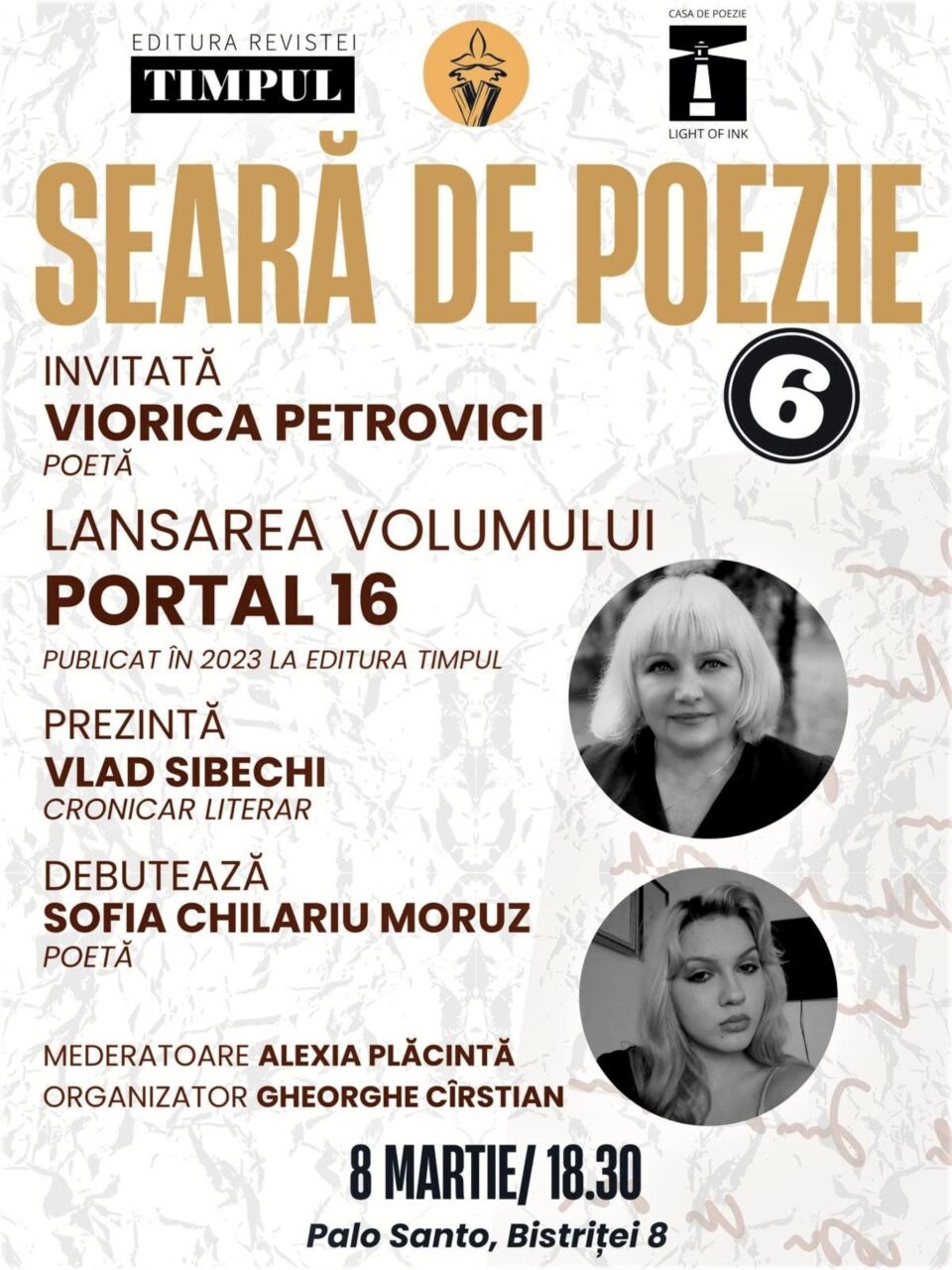 EDITURA REVISTEI
TIMPUL

CASA DE POEZIE
LIGHT OF INK

SEARĂ DE POEZIE

6

INVITATĂ
VIORICA PETROVICI
POETĂ

LANSAREA VOLUMULUI
PORTAL 16
PUBLICAT ÎN 2023 LA EDITURA TIMPUL

PREZINTĂ
VLAD SIBECHI
CRONICAR LITERAR

DEBUTEAZĂ
SOFIA CHILARIU MORUZ
POETĂ

MEDERATOARE ALEXIA PLĂCINTĂ
ORGANIZATOR GHEORGHE CÎRSTIAN

8 MARTIE/ 18.30
Palo Santo, Bistriței 8